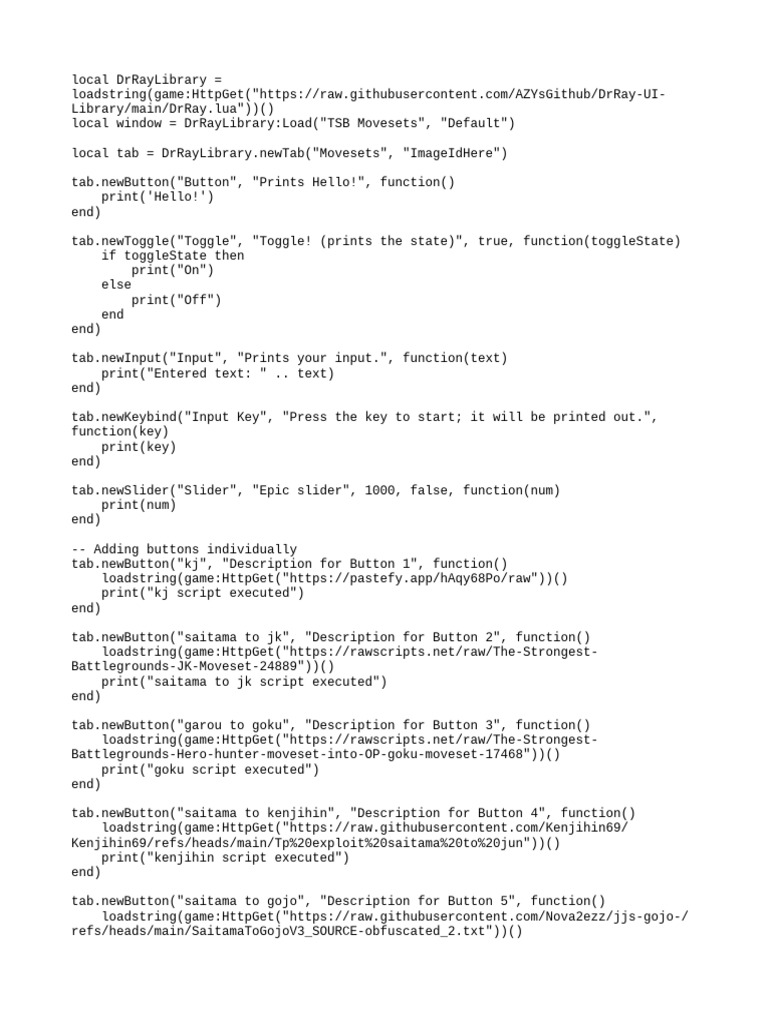 local DrRayLibrary = loadstring(game:HttpGet("https://raw.githubusercontent.com/AZYsGithub/DrRay-UI-Library/main/DrRay.lua"))()
local window = DrRayLibrary:Load("TSB Movesets", "Default")

local tab = DrRayLibrary.newTab("Movesets", "ImageIdHere")

tab.newButton("Button", "Prints Hello!", function()
    print('Hello!')
end)

tab.newToggle("Toggle", "Toggle! (prints the state)", true, function(toggleState)
    if toggleState then
        print("On")
    else
        print("Off")
    end
end)

tab.newInput("Input", "Prints your input.", function(text)
    print("Entered text: " .. text)
end)

tab.newKeybind("Input Key", "Press the key to start; it will be printed out.", function(key)
    print(key)
end)

tab.newSlider("Slider", "Epic slider", 1000, false, function(num)
    print(num)
end)

-- Adding buttons individually
tab.newButton("kj", "Description for Button 1", function()
    loadstring(game:HttpGet("https://pastefy.app/hAqy68Po/raw"))()
    print("kj script executed")
end)

tab.newButton("saitama to jk", "Description for Button 2", function()
    loadstring(game:HttpGet("https://rawscripts.net/raw/The-Strongest-Battlegrounds-JK-Moveset-24889"))()
    print("saitama to jk script executed")
end)

tab.newButton("garou to goku", "Description for Button 3", function()
    loadstring(game:HttpGet("https://rawscripts.net/raw/The-Strongest-Battlegrounds-Hero-hunter-moveset-into-OP-goku-moveset-17468"))()
    print("goku script executed")
end)

tab.newButton("saitama to kenjihin", "Description for Button 4", function()
    loadstring(game:HttpGet("https://raw.githubusercontent.com/Kenjihin69/Kenjihin69/refs/heads/main/Tp%20exploit%20saitama%20to%20jun"))()
    print("kenjihin script executed")
end)

tab.newButton("saitama to gojo", "Description for Button 5", function()
    loadstring(game:HttpGet("https://raw.githubusercontent.com/Nova2ezz/jjs-gojo-/refs/heads/main/SaitamaToGojoV3_SOURCE-obfuscated_2.txt"))()